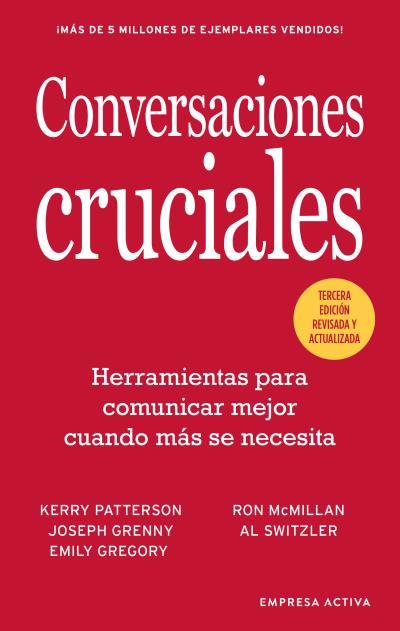 ¡MÁS DE 5 MILLONES DE EJEMPLARES VENDIDOS!

Conversaciones cruciales

TERCERA EDICIÓN REVISADA Y ACTUALIZADA

Herramientas para comunicar mejor cuando más se necesita

KERRY PATTERSON
JOSEPH GRENNY
EMILY GREGORY

RON McMILLAN
AL SWITZLER

EMPRESA ACTIVA